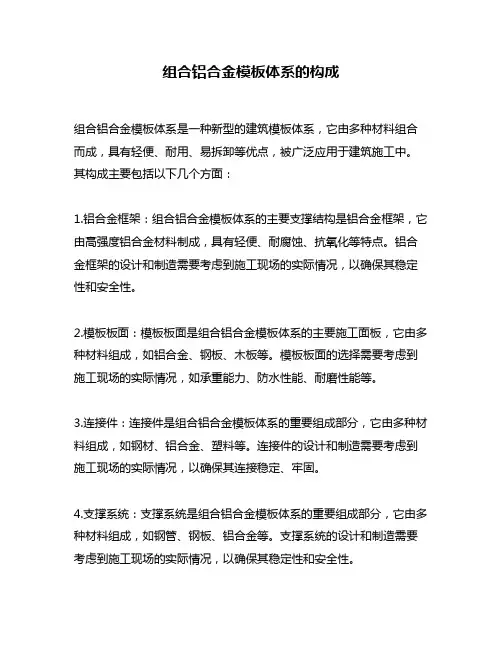 组合铝合金模板体系的构成

组合铝合金模板体系是一种新型的建筑模板体系，它由多种材料组合而成，具有轻便、耐用、易拆卸等优点，被广泛应用于建筑施工中。其构成主要包括以下几个方面：

1.铝合金框架：组合铝合金模板体系的主要支撑结构是铝合金框架，它由高强度铝合金材料制成，具有轻便、耐腐蚀、抗氧化等特点。铝合金框架的设计和制造需要考虑到施工现场的实际情况，以确保其稳定性和安全性。

2.模板板面：模板板面是组合铝合金模板体系的主要施工面板，它由多种材料组成，如铝合金、钢板、木板等。模板板面的选择需要考虑到施工现场的实际情况，如承重能力、防水性能、耐磨性能等。

3.连接件：连接件是组合铝合金模板体系的重要组成部分，它由多种材料组成，如钢材、铝合金、塑料等。连接件的设计和制造需要考虑到施工现场的实际情况，以确保其连接稳定、牢固。

4.支撑系统：支撑系统是组合铝合金模板体系的重要组成部分，它由多种材料组成，如钢管、钢板、铝合金等。支撑系统的设计和制造需要考虑到施工现场的实际情况，以确保其稳定性和安全性。